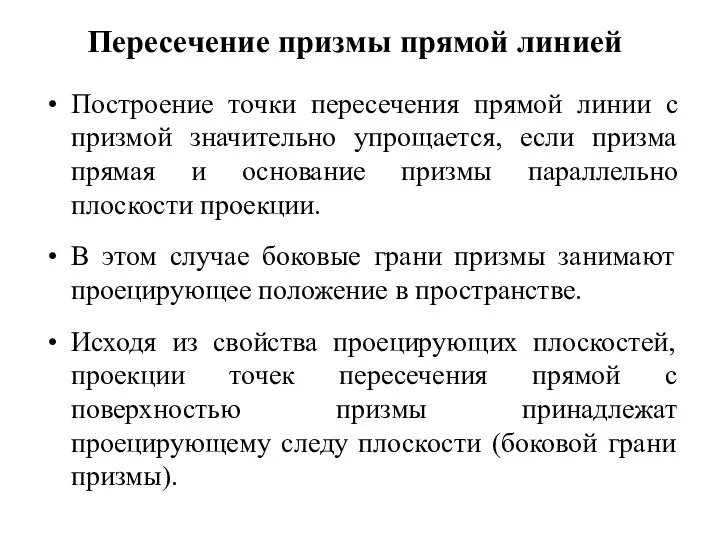 Пересечение призмы прямой линией

• Построение точки пересечения прямой линии с призмой значительно упрощается, если призма прямая и основание призмы параллельно плоскости проекции.

• В этом случае боковые грани призмы занимают проецирующее положение в пространстве.

• Исходя из свойства проецирующих плоскостей, проекции точек пересечения прямой с поверхностью призмы принадлежат проецирующему следу плоскости (боковой грани призмы).